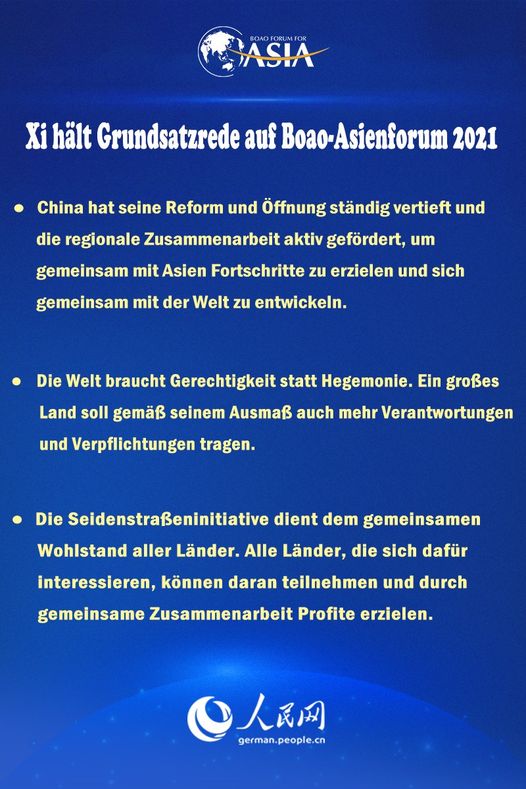 BOAO FORUM FOR ASIA

Xi hält Grundsatzrede auf Boao-Asienforum 2021

● China hat seine Reform und Öffnung ständig vertieft und die regionale Zusammenarbeit aktiv gefördert, um gemeinsam mit Asien Fortschritte zu erzielen und sich gemeinsam mit der Welt zu entwickeln.

● Die Welt braucht Gerechtigkeit statt Hegemonie. Ein großes Land soll gemäß seinem Ausmaß auch mehr Verantwortungen und Verpflichtungen tragen.

● Die Seidenstraßeninitiative dient dem gemeinsamen Wohlstand aller Länder. Alle Länder, die sich dafür interessieren, können daran teilnehmen und durch gemeinsame Zusammenarbeit Profite erzielen.

人民网
german.people.cn